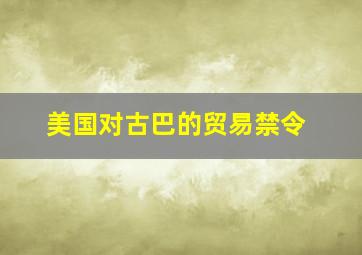 美国对古巴的贸易禁令